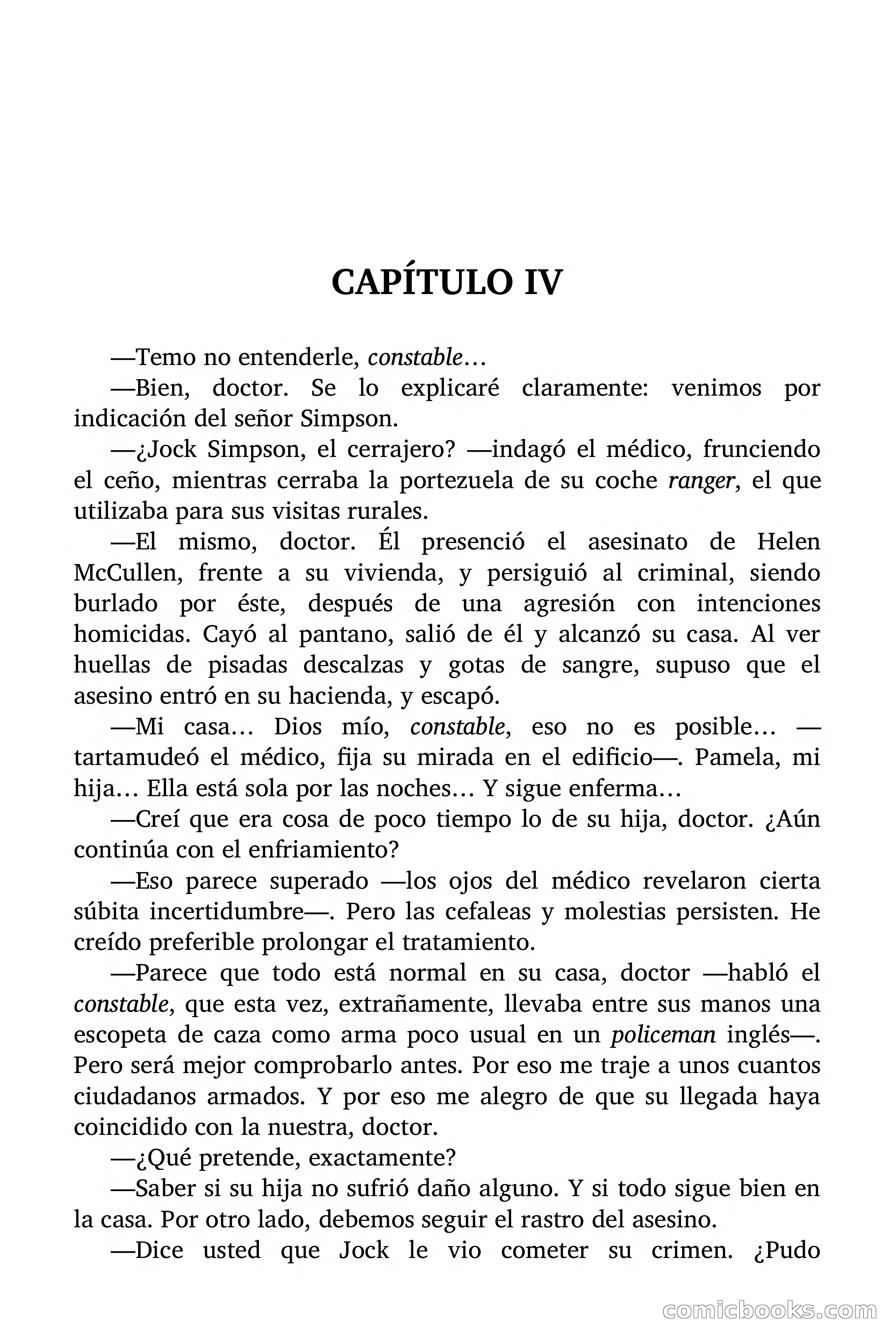 CAPÍTULO IV

—Temo no entenderle, constable…

—Bien, doctor. Se lo explicaré claramente: venimos por indicación del señor Simpson.

—¿Jock Simpson, el cerrajero? —indagó el médico, frunciendo el ceño, mientras cerraba la portezuela de su coche ranger, el que utilizaba para sus visitas rurales.

—El mismo, doctor. Él presenció el asesinato de Helen McCullen, frente a su vivienda, y persiguió al criminal, siendo burlado por éste, después de una agresión con intenciones homicidas. Cayó al pantano, salió de él y alcanzó su casa. Al ver huellas de pisadas descalzas y gotas de sangre, supuso que el asesino entró en su hacienda, y escapó.

—Mi casa… Dios mío, constable, eso no es posible… —tartamudeó el médico, fija su mirada en el edificio—. Pamela, mi hija… Ella está sola por las noches… Y sigue enferma…

—Creí que era cosa de poco tiempo lo de su hija, doctor. ¿Aún continúa con el enfriamiento?

—Eso parece superado —los ojos del médico revelaron cierta súbita incertidumbre—. Pero las cefaleas y molestias persisten. He creído preferible prolongar el tratamiento.

—Parece que todo está normal en su casa, doctor —habló el constable, que esta vez, extrañamente, llevaba entre sus manos una escopeta de caza como arma poco usual en un policeman inglés—. Pero será mejor comprobarlo antes. Por eso me traje a unos cuantos ciudadanos armados. Y por eso me alegro de que su llegada haya coincidido con la nuestra, doctor.

—¿Qué pretende, exactamente?

—Saber si su hija no sufrió daño alguno. Y si todo sigue bien en la casa. Por otro lado, debemos seguir el rastro del asesino.

—Dice usted que Jock le vio cometer su crimen. ¿Pudo

comicbooks.com